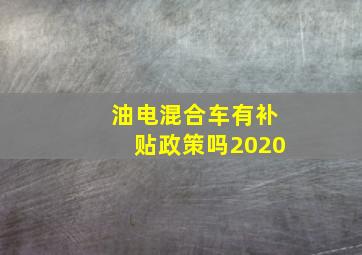 油电混合车有补贴政策吗2020